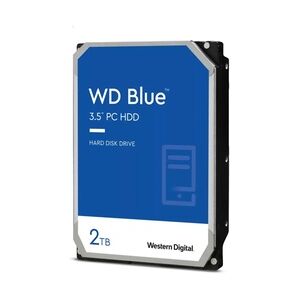 WD Blue™
3.5" PC HDD

HARD DISK DRIVE

2TB

Western Digital